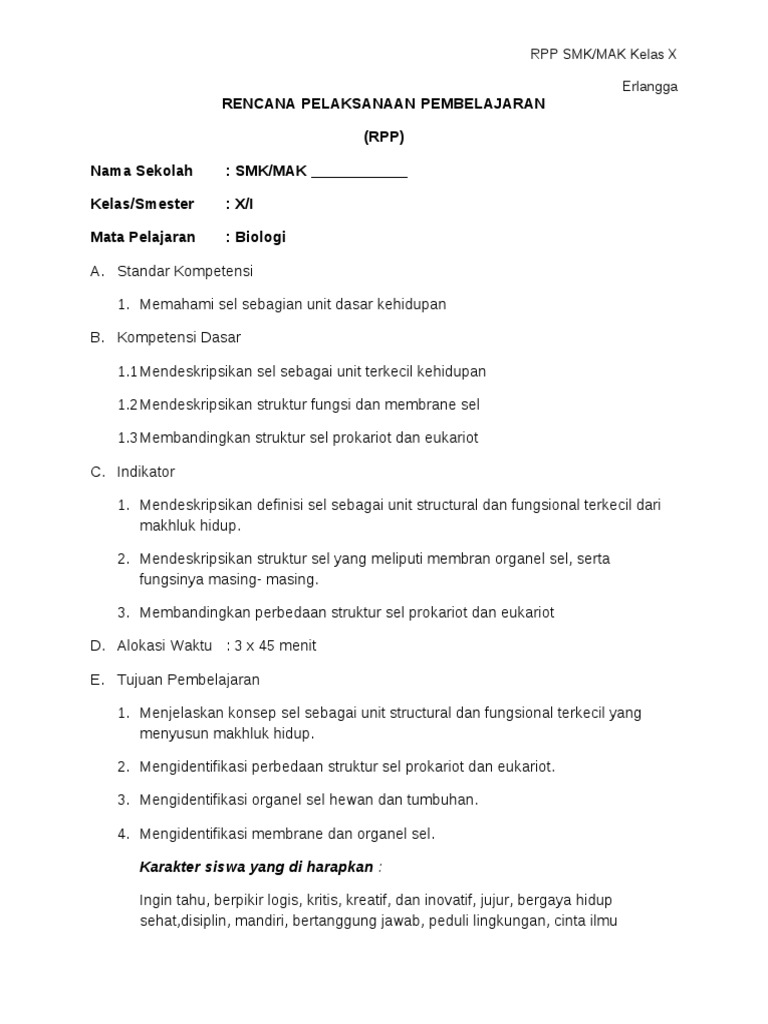 RPP SMK/MAK Kelas X

Erlangga

RENCANA PELAKSANAAN PEMBELAJARAN

(RPP)

Nama Sekolah : SMK/MAK ____________

Kelas/Smester : X/I

Mata Pelajaran : Biologi

A. Standar Kompetensi

1. Memahami sel sebagian unit dasar kehidupan

B. Kompetensi Dasar

1.1 Mendeskripsikan sel sebagai unit terkecil kehidupan

1.2 Mendeskripsikan struktur fungsi dan membrane sel

1.3 Membandingkan struktur sel prokariot dan eukariot

C. Indikator

1. Mendeskripsikan definisi sel sebagai unit structural dan fungsional terkecil dari makhluk hidup.

2. Mendeskripsikan struktur sel yang meliputi membran organel sel, serta fungsinya masing- masing.

3. Membandingkan perbedaan struktur sel prokariot dan eukariot

D. Alokasi Waktu : 3 x 45 menit

E. Tujuan Pembelajaran

1. Menjelaskan konsep sel sebagai unit structural dan fungsional terkecil yang menyusun makhluk hidup.

2. Mengidentifikasi perbedaan struktur sel prokariot dan eukariot.

3. Mengidentifikasi organel sel hewan dan tumbuhan.

4. Mengidentifikasi membrane dan organel sel.

Karakter siswa yang di harapkan :

Ingin tahu, berpikir logis, kritis, kreatif, dan inovatif, jujur, bergaya hidup sehat,disiplin, mandiri, bertanggung jawab, peduli lingkungan, cinta ilmu